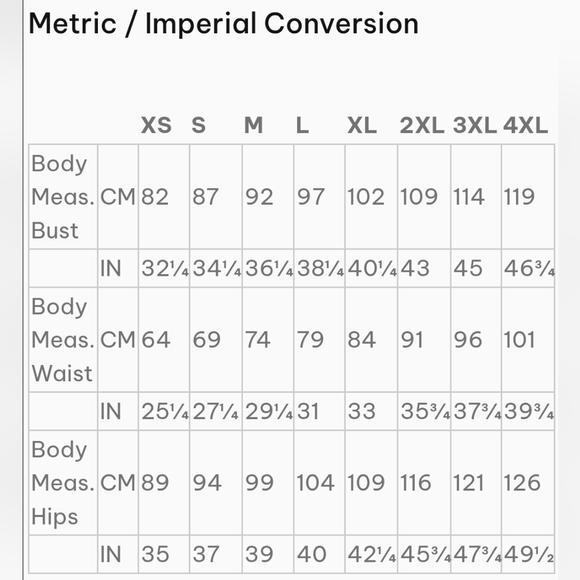 Metric / Imperial Conversion

| | | XS | S | M | L | XL | 2XL | 3XL | 4XL |
|---|---|---|---|---|---|---|---|---|---|
| Body Meas. Bust | CM | 82 | 87 | 92 | 97 | 102 | 109 | 114 | 119 |
| | IN | 32¼ | 34¼ | 36¼ | 38¼ | 40¼ | 43 | 45 | 46¾ |
| Body Meas. Waist | CM | 64 | 69 | 74 | 79 | 84 | 91 | 96 | 101 |
| | IN | 25¼ | 27¼ | 29¼ | 31 | 33 | 35¾ | 37¾ | 39¾ |
| Body Meas. Hips | CM | 89 | 94 | 99 | 104 | 109 | 116 | 121 | 126 |
| | IN | 35 | 37 | 39 | 40 | 42¼ | 45¾ | 47¾ | 49½ |